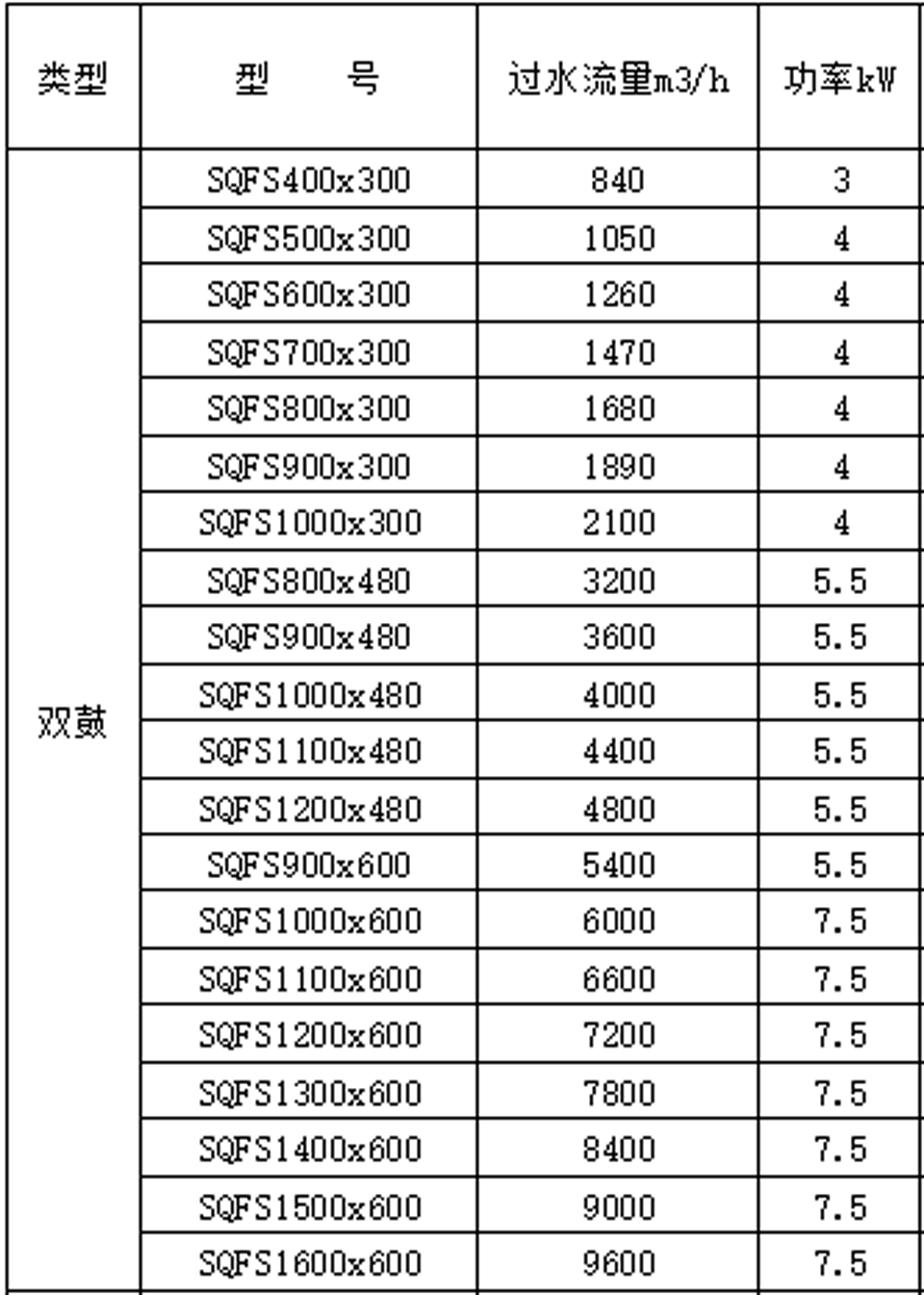 | 类型 | 型　　号 | 过水流量m3/h | 功率kW |
|---|---|---|---|
| 双鼓 | SQFS400x300 | 840 | 3 |
| | SQFS500x300 | 1050 | 4 |
| | SQFS600x300 | 1260 | 4 |
| | SQFS700x300 | 1470 | 4 |
| | SQFS800x300 | 1680 | 4 |
| | SQFS900x300 | 1890 | 4 |
| | SQFS1000x300 | 2100 | 4 |
| | SQFS800x480 | 3200 | 5.5 |
| | SQFS900x480 | 3600 | 5.5 |
| | SQFS1000x480 | 4000 | 5.5 |
| | SQFS1100x480 | 4400 | 5.5 |
| | SQFS1200x480 | 4800 | 5.5 |
| | SQFS900x600 | 5400 | 5.5 |
| | SQFS1000x600 | 6000 | 7.5 |
| | SQFS1100x600 | 6600 | 7.5 |
| | SQFS1200x600 | 7200 | 7.5 |
| | SQFS1300x600 | 7800 | 7.5 |
| | SQFS1400x600 | 8400 | 7.5 |
| | SQFS1500x600 | 9000 | 7.5 |
| | SQFS1600x600 | 9600 | 7.5 |